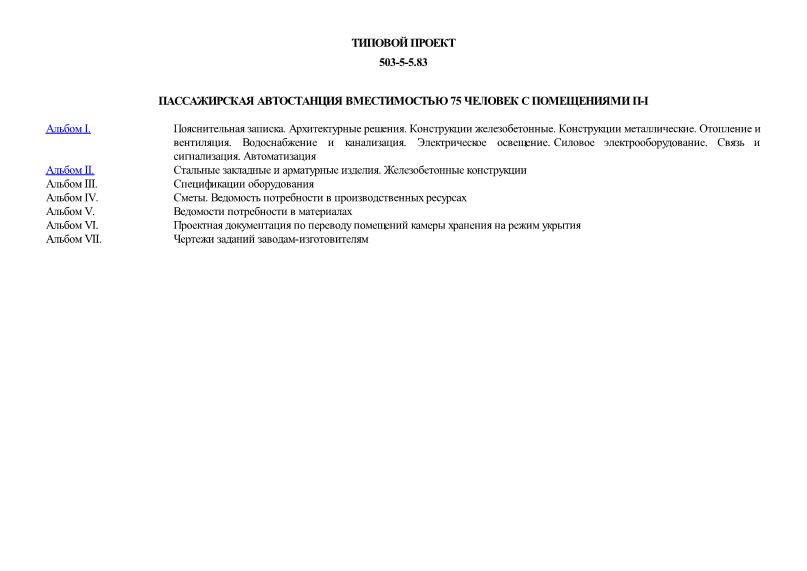 ТИПОВОЙ ПРОЕКТ
503-5-5.83

ПАССАЖИРСКАЯ АВТОСТАНЦИЯ ВМЕСТИМОСТЬЮ 75 ЧЕЛОВЕК С ПОМЕЩЕНИЯМИ П-I

| | |
|---|---|
| Альбом I. | Пояснительная записка. Архитектурные решения. Конструкции железобетонные. Конструкции металлические. Отопление и вентиляция. Водоснабжение и канализация. Электрическое освещение. Силовое электрооборудование. Связь и сигнализация. Автоматизация |
| Альбом II. | Стальные закладные и арматурные изделия. Железобетонные конструкции |
| Альбом III. | Спецификации оборудования |
| Альбом IV. | Сметы. Ведомость потребности в производственных ресурсах |
| Альбом V. | Ведомости потребности в материалах |
| Альбом VI. | Проектная документация по переводу помещений камеры хранения на режим укрытия |
| Альбом VII. | Чертежи заданий заводам-изготовителям |